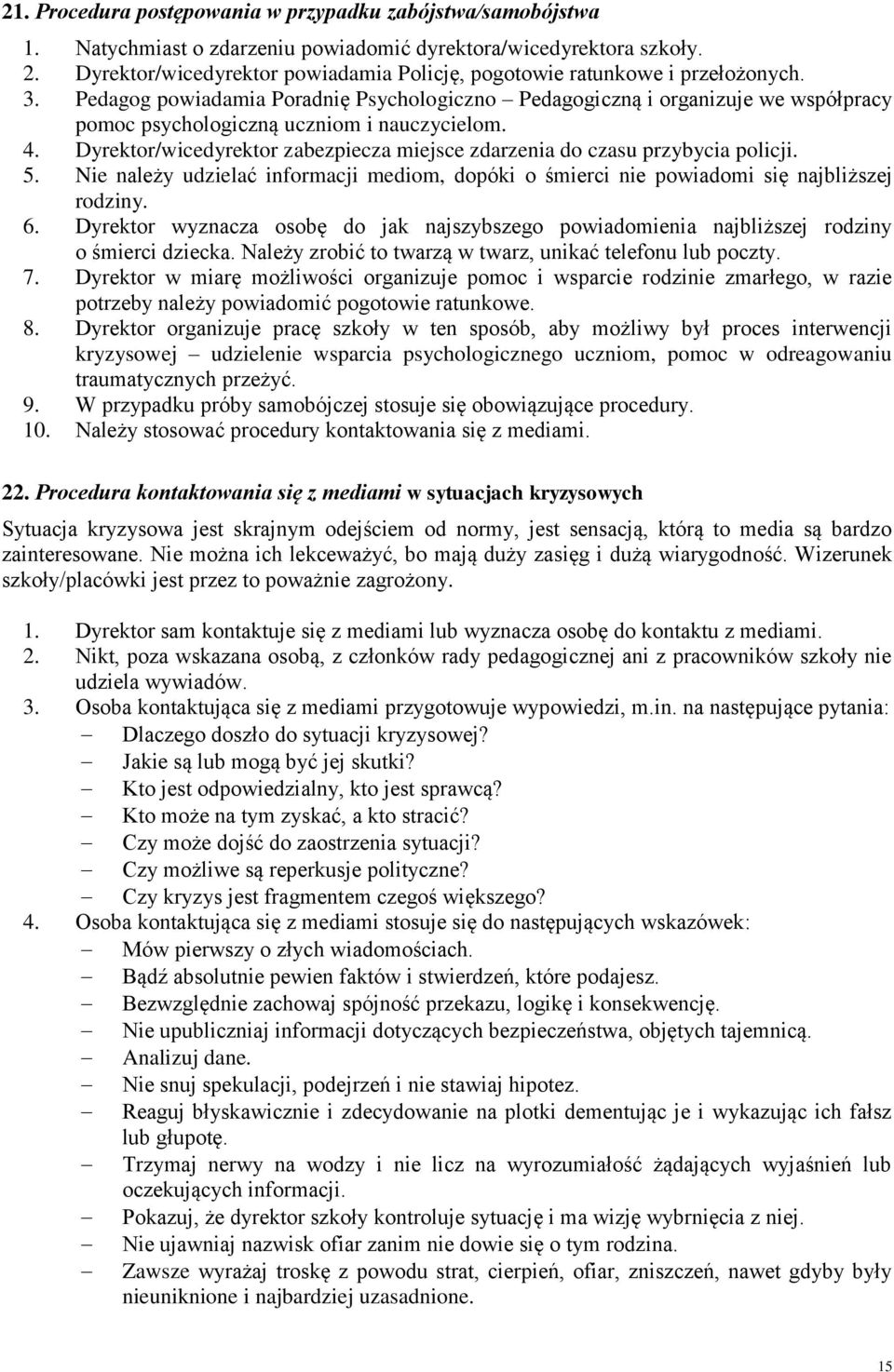 21. Procedura postępowania w przypadku zabójstwa/samobójstwa

1. Natychmiast o zdarzeniu powiadomić dyrektora/wicedyrektora szkoły.
2. Dyrektor/wicedyrektor powiadamia Policję, pogotowie ratunkowe i przełożonych.
3. Pedagog powiadamia Poradnię Psychologiczno – Pedagogiczną i organizuje we współpracy pomoc psychologiczną uczniom i nauczycielom.
4. Dyrektor/wicedyrektor zabezpiecza miejsce zdarzenia do czasu przybycia policji.
5. Nie należy udzielać informacji mediom, dopóki o śmierci nie powiadomi się najbliższej rodziny.
6. Dyrektor wyznacza osobę do jak najszybszego powiadomienia najbliższej rodziny o śmierci dziecka. Należy zrobić to twarzą w twarz, unikać telefonu lub poczty.
7. Dyrektor w miarę możliwości organizuje pomoc i wsparcie rodzinie zmarłego, w razie potrzeby należy powiadomić pogotowie ratunkowe.
8. Dyrektor organizuje pracę szkoły w ten sposób, aby możliwy był proces interwencji kryzysowej – udzielenie wsparcia psychologicznego uczniom, pomoc w odreagowaniu traumatycznych przeżyć.
9. W przypadku próby samobójczej stosuje się obowiązujące procedury.
10. Należy stosować procedury kontaktowania się z mediami.

22. Procedura kontaktowania się z mediami w sytuacjach kryzysowych

Sytuacja kryzysowa jest skrajnym odejściem od normy, jest sensacją, którą to media są bardzo zainteresowane. Nie można ich lekceważyć, bo mają duży zasięg i dużą wiarygodność. Wizerunek szkoły/placówki jest przez to poważnie zagrożony.

1. Dyrektor sam kontaktuje się z mediami lub wyznacza osobę do kontaktu z mediami.
2. Nikt, poza wskazana osobą, z członków rady pedagogicznej ani z pracowników szkoły nie udziela wywiadów.
3. Osoba kontaktująca się z mediami przygotowuje wypowiedzi, m.in. na następujące pytania:
– Dlaczego doszło do sytuacji kryzysowej?
– Jakie są lub mogą być jej skutki?
– Kto jest odpowiedzialny, kto jest sprawcą?
– Kto może na tym zyskać, a kto stracić?
– Czy może dojść do zaostrzenia sytuacji?
– Czy możliwe są reperkusje polityczne?
– Czy kryzys jest fragmentem czegoś większego?
4. Osoba kontaktująca się z mediami stosuje się do następujących wskazówek:
– Mów pierwszy o złych wiadomościach.
– Bądź absolutnie pewien faktów i stwierdzeń, które podajesz.
– Bezwzględnie zachowaj spójność przekazu, logikę i konsekwencję.
– Nie upubliczniaj informacji dotyczących bezpieczeństwa, objętych tajemnicą.
– Analizuj dane.
– Nie snuj spekulacji, podejrzeń i nie stawiaj hipotez.
– Reaguj błyskawicznie i zdecydowanie na plotki dementując je i wykazując ich fałsz lub głupotę.
– Trzymaj nerwy na wodzy i nie licz na wyrozumiałość żądających wyjaśnień lub oczekujących informacji.
– Pokazuj, że dyrektor szkoły kontroluje sytuację i ma wizję wybrnięcia z niej.
– Nie ujawniaj nazwisk ofiar zanim nie dowie się o tym rodzina.
– Zawsze wyrażaj troskę z powodu strat, cierpień, ofiar, zniszczeń, nawet gdyby były nieuniknione i najbardziej uzasadnione.

15